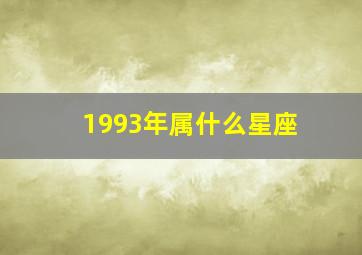 1993年属什么星座